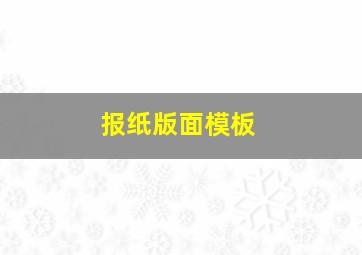 报纸版面模板